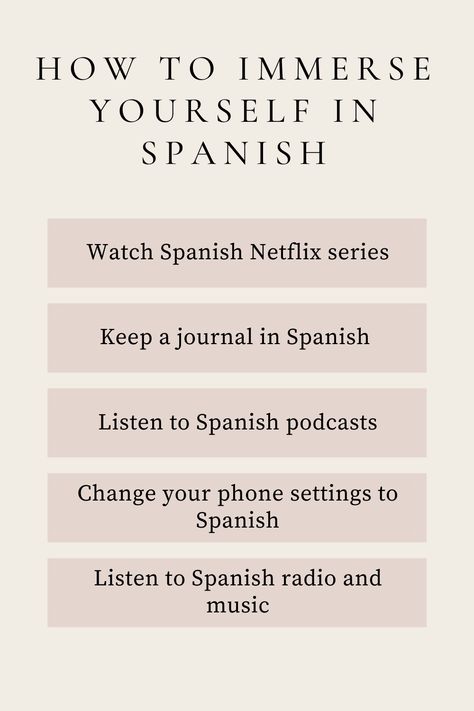 HOW TO IMMERSE YOURSELF IN SPANISH

Watch Spanish Netflix series

Keep a journal in Spanish

Listen to Spanish podcasts

Change your phone settings to Spanish

Listen to Spanish radio and music